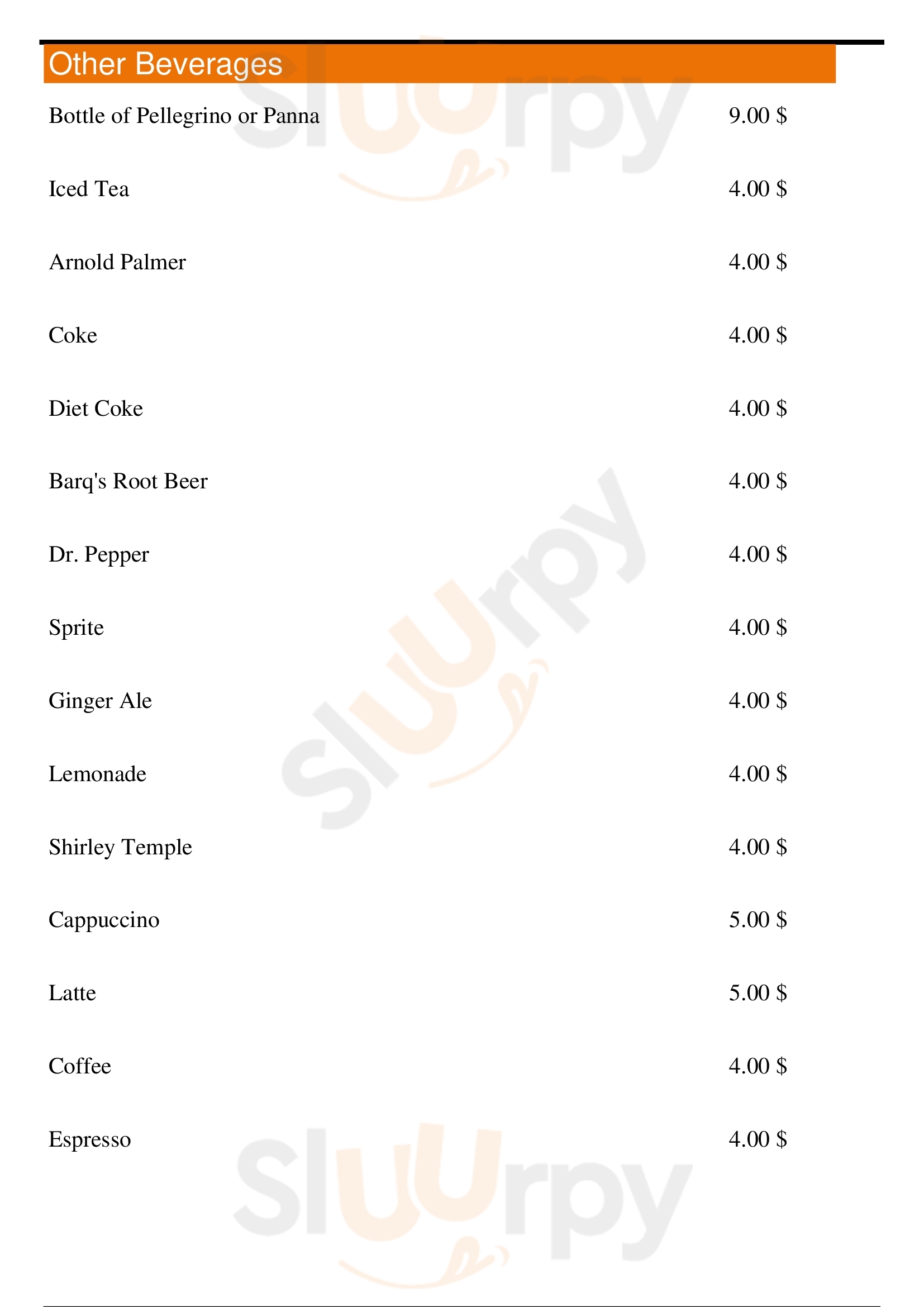 Other Beverages

Bottle of Pellegrino or Panna 9.00 $

Iced Tea 4.00 $

Arnold Palmer 4.00 $

Coke 4.00 $

Diet Coke 4.00 $

Barq's Root Beer 4.00 $

Dr. Pepper 4.00 $

Sprite 4.00 $

Ginger Ale 4.00 $

Lemonade 4.00 $

Shirley Temple 4.00 $

Cappuccino 5.00 $

Latte 5.00 $

Coffee 4.00 $

Espresso 4.00 $

Sluurpy